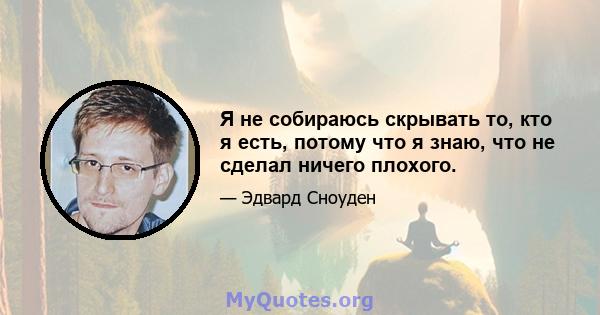 Я не собираюсь скрывать то, кто я есть, потому что я знаю, что не сделал ничего плохого.

— Эдвард Сноуден

MyQuotes.org